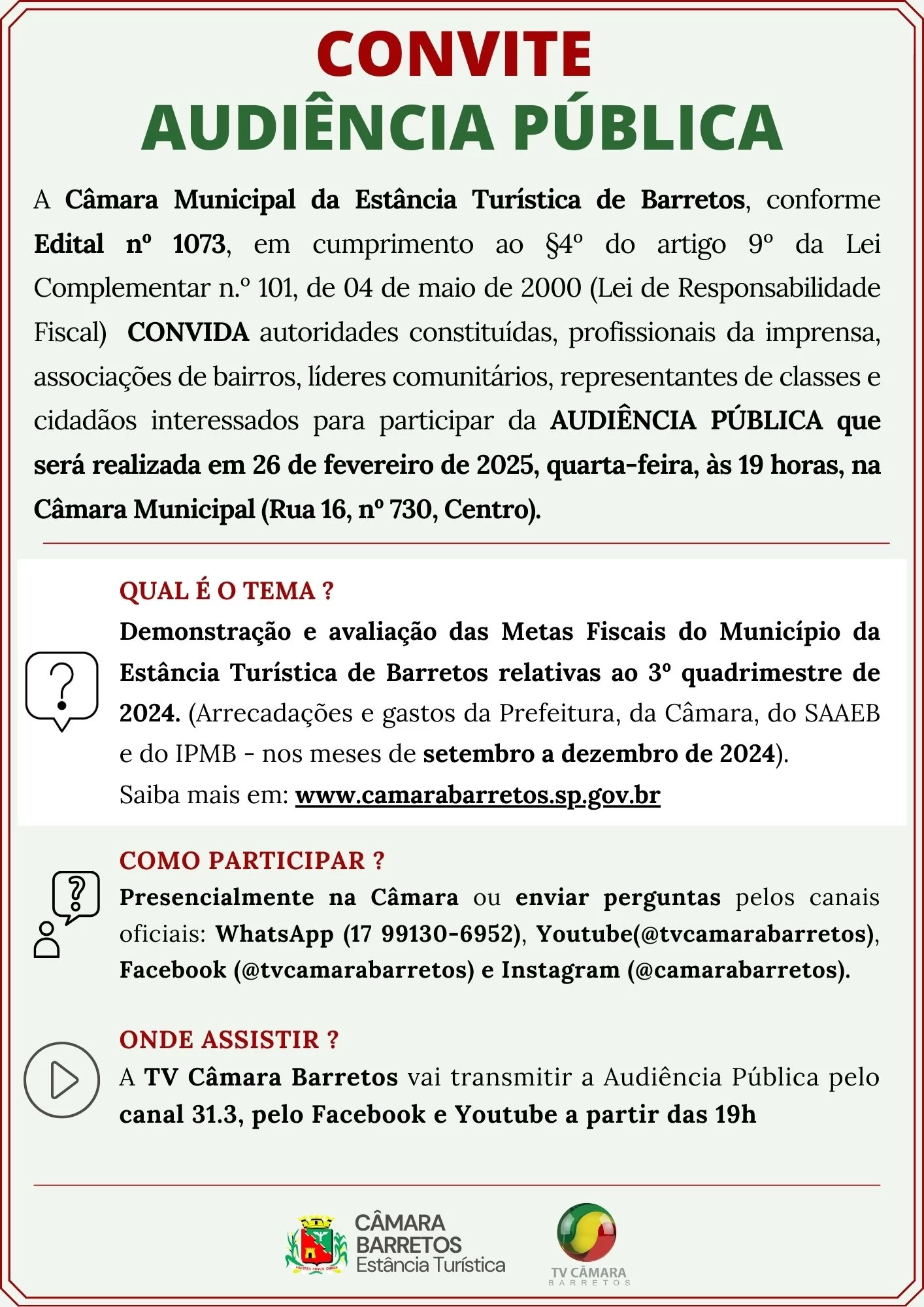 CONVITE
AUDIÊNCIA PÚBLICA

A Câmara Municipal da Estância Turística de Barretos, conforme Edital nº 1073, em cumprimento ao §4º do artigo 9º da Lei Complementar n.º 101, de 04 de maio de 2000 (Lei de Responsabilidade Fiscal) CONVIDA autoridades constituídas, profissionais da imprensa, associações de bairros, líderes comunitários, representantes de classes e cidadãos interessados para participar da AUDIÊNCIA PÚBLICA que será realizada em 26 de fevereiro de 2025, quarta-feira, às 19 horas, na Câmara Municipal (Rua 16, nº 730, Centro).

QUAL É O TEMA ?
Demonstração e avaliação das Metas Fiscais do Município da Estância Turística de Barretos relativas ao 3º quadrimestre de 2024. (Arrecadações e gastos da Prefeitura, da Câmara, do SAAEB e do IPMB - nos meses de setembro a dezembro de 2024).
Saiba mais em: www.camarabarretos.sp.gov.br

COMO PARTICIPAR ?
Presencialmente na Câmara ou enviar perguntas pelos canais oficiais: WhatsApp (17 99130-6952), Youtube(@tvcamarabarretos), Facebook (@tvcamarabarretos) e Instagram (@camarabarretos).

ONDE ASSISTIR ?
A TV Câmara Barretos vai transmitir a Audiência Pública pelo canal 31.3, pelo Facebook e Youtube a partir das 19h

CÂMARA
BARRETOS
Estância Turística

TV CÂMARA
BARRETOS